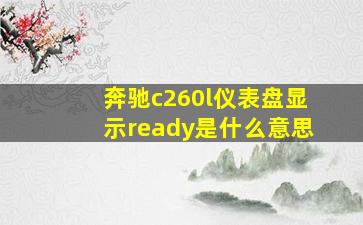 奔驰c260l仪表盘显示ready是什么意思